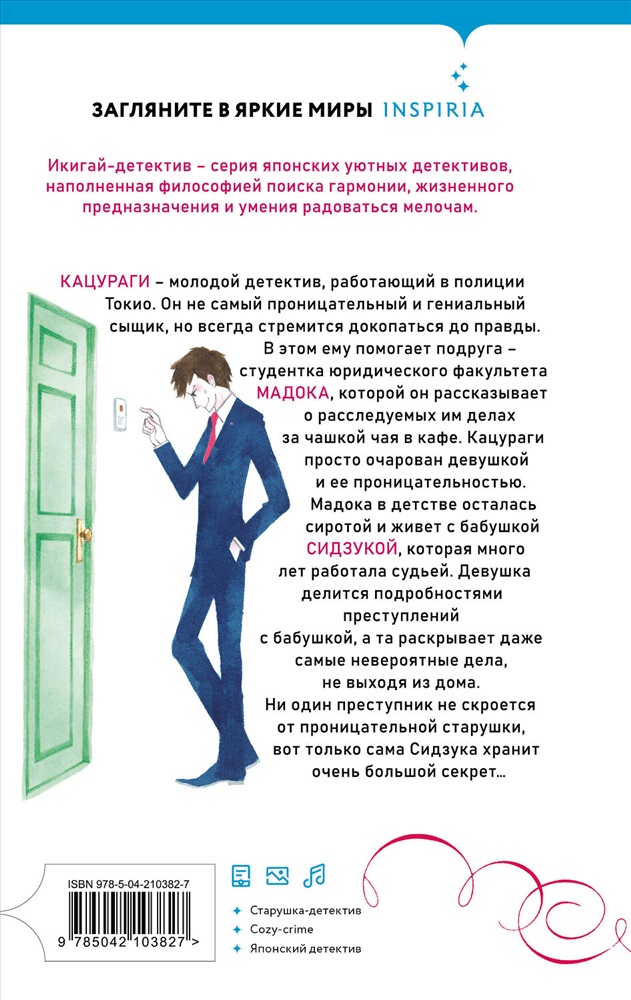 ЗАГЛЯНИТЕ В ЯРКИЕ МИРЫ INSPIRIA

Икигай-детектив – серия японских уютных детективов, наполненная философией поиска гармонии, жизненного предназначения и умения радоваться мелочам.

КАЦУРАГИ – молодой детектив, работающий в полиции Токио. Он не самый проницательный и гениальный сыщик, но всегда стремится докопаться до правды. В этом ему помогает подруга – студентка юридического факультета МАДОКА, которой он рассказывает о расследуемых им делах за чашкой чая в кафе. Кацураги просто очарован девушкой и ее проницательностью. Мадока в детстве осталась сиротой и живет с бабушкой СИДЗУКОЙ, которая много лет работала судьей. Девушка делится подробностями преступлений с бабушкой, а та раскрывает даже самые невероятные дела, не выходя из дома. Ни один преступник не скроется от проницательной старушки, вот только сама Сидзука хранит очень большой секрет...

ISBN 978-5-04-210382-7

9 785042 103827 >

Старушка-детектив
Cozy-crime
Японский детектив